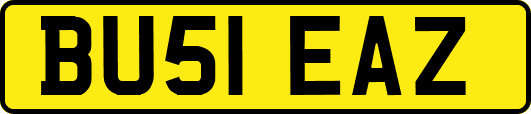 BU51 EAZ